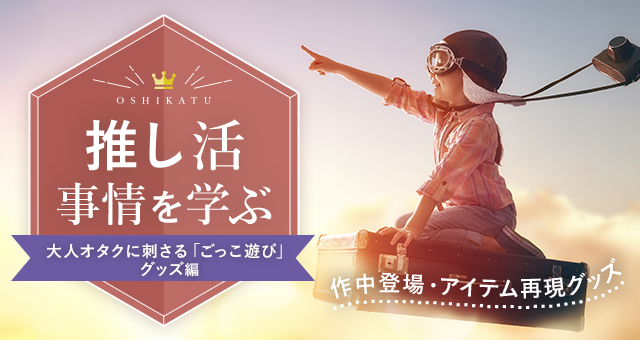 OSHIKATU

推し活
事情を学ぶ

大人オタクに刺さる「ごっこ遊び」
グッズ編

作中登場・アイテム再現グッズ